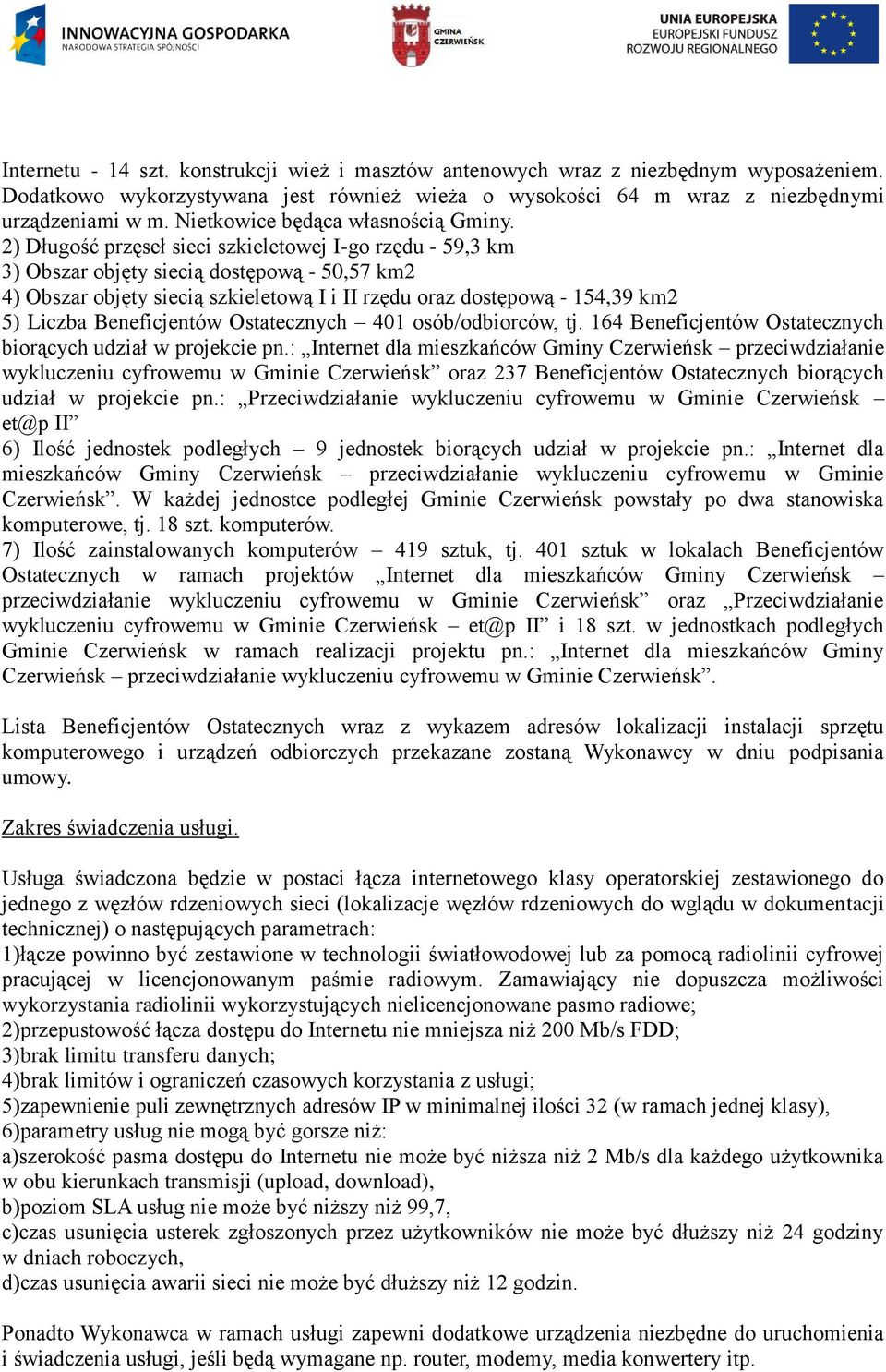 INNOWACYJNA GOSPODARKA
NARODOWA STRATEGIA SPÓJNOŚCI

GMINA CZERWIEŃSK

UNIA EUROPEJSKA
EUROPEJSKI FUNDUSZ ROZWOJU REGIONALNEGO

Internetu - 14 szt. konstrukcji wież i masztów antenowych wraz z niezbędnym wyposażeniem. Dodatkowo wykorzystywana jest również wieża o wysokości 64 m wraz z niezbędnymi urządzeniami w m. Nietkowice będąca własnością Gminy.
2) Długość przęseł sieci szkieletowej I-go rzędu - 59,3 km
3) Obszar objęty siecią dostępową - 50,57 km2
4) Obszar objęty siecią szkieletową I i II rzędu oraz dostępową - 154,39 km2
5) Liczba Beneficjentów Ostatecznych – 401 osób/odbiorców, tj. 164 Beneficjentów Ostatecznych biorących udział w projekcie pn.: „Internet dla mieszkańców Gminy Czerwieńsk – przeciwdziałanie wykluczeniu cyfrowemu w Gminie Czerwieńsk” oraz 237 Beneficjentów Ostatecznych biorących udział w projekcie pn.: „Przeciwdziałanie wykluczeniu cyfrowemu w Gminie Czerwieńsk – et@p II”
6) Ilość jednostek podległych – 9 jednostek biorących udział w projekcie pn.: „Internet dla mieszkańców Gminy Czerwieńsk – przeciwdziałanie wykluczeniu cyfrowemu w Gminie Czerwieńsk”. W każdej jednostce podległej Gminie Czerwieńsk powstały po dwa stanowiska komputerowe, tj. 18 szt. komputerów.
7) Ilość zainstalowanych komputerów – 419 sztuk, tj. 401 sztuk w lokalach Beneficjentów Ostatecznych w ramach projektów „Internet dla mieszkańców Gminy Czerwieńsk – przeciwdziałanie wykluczeniu cyfrowemu w Gminie Czerwieńsk” oraz „Przeciwdziałanie wykluczeniu cyfrowemu w Gminie Czerwieńsk – et@p II” i 18 szt. w jednostkach podległych Gminie Czerwieńsk w ramach realizacji projektu pn.: „Internet dla mieszkańców Gminy Czerwieńsk – przeciwdziałanie wykluczeniu cyfrowemu w Gminie Czerwieńsk”.

Lista Beneficjentów Ostatecznych wraz z wykazem adresów lokalizacji instalacji sprzętu komputerowego i urządzeń odbiorczych przekazane zostaną Wykonawcy w dniu podpisania umowy.

Zakres świadczenia usługi.

Usługa świadczona będzie w postaci łącza internetowego klasy operatorskiej zestawionego do jednego z węzłów rdzeniowych sieci (lokalizacje węzłów rdzeniowych do wglądu w dokumentacji technicznej) o następujących parametrach:
1)łącze powinno być zestawione w technologii światłowodowej lub za pomocą radiolinii cyfrowej pracującej w licencjonowanym paśmie radiowym. Zamawiający nie dopuszcza możliwości wykorzystania radiolinii wykorzystujących nielicencjonowane pasmo radiowe;
2)przepustowość łącza dostępu do Internetu nie mniejsza niż 200 Mb/s FDD;
3)brak limitu transferu danych;
4)brak limitów i ograniczeń czasowych korzystania z usługi;
5)zapewnienie puli zewnętrznych adresów IP w minimalnej ilości 32 (w ramach jednej klasy),
6)parametry usług nie mogą być gorsze niż:
a)szerokość pasma dostępu do Internetu nie może być niższa niż 2 Mb/s dla każdego użytkownika w obu kierunkach transmisji (upload, download),
b)poziom SLA usług nie może być niższy niż 99,7,
c)czas usunięcia usterek zgłoszonych przez użytkowników nie może być dłuższy niż 24 godziny w dniach roboczych,
d)czas usunięcia awarii sieci nie może być dłuższy niż 12 godzin.

Ponadto Wykonawca w ramach usługi zapewni dodatkowe urządzenia niezbędne do uruchomienia i świadczenia usługi, jeśli będą wymagane np. router, modemy, media konwertery itp.